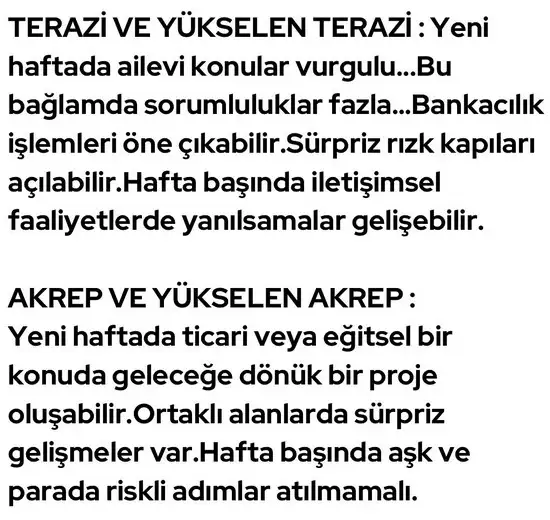 TERAZİ VE YÜKSELEN TERAZİ : Yeni haftada ailevi konular vurgulu...Bu bağlamda sorumluluklar fazla...Bankacılık işlemleri öne çıkabilir.Sürpriz rızk kapıları açılabilir.Hafta başında iletişimsel faaliyetlerde yanılsamalar gelişebilir.

AKREP VE YÜKSELEN AKREP : Yeni haftada ticari veya eğitsel bir konuda geleceğe dönük bir proje oluşabilir.Ortaklı alanlarda sürpriz gelişmeler var.Hafta başında aşk ve parada riskli adımlar atılmamalı.